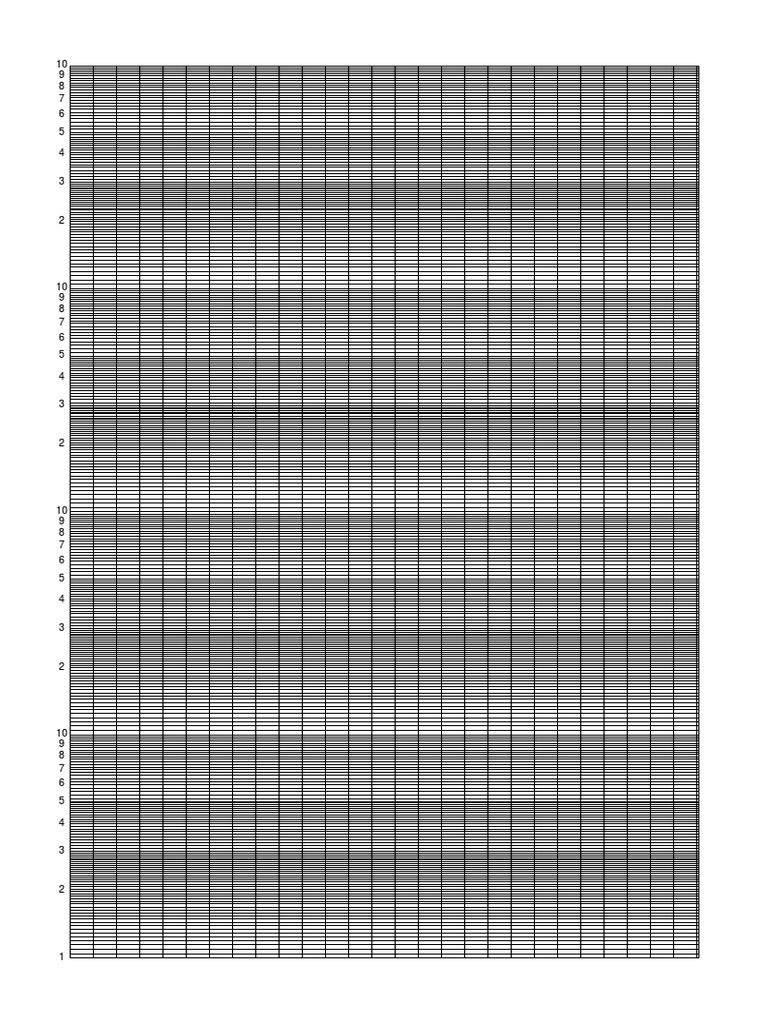 10
9
8
7
6
5
4
3
2
10
9
8
7
6
5
4
3
2
10
9
8
7
6
5
4
3
2
10
9
8
7
6
5
4
3
2
1